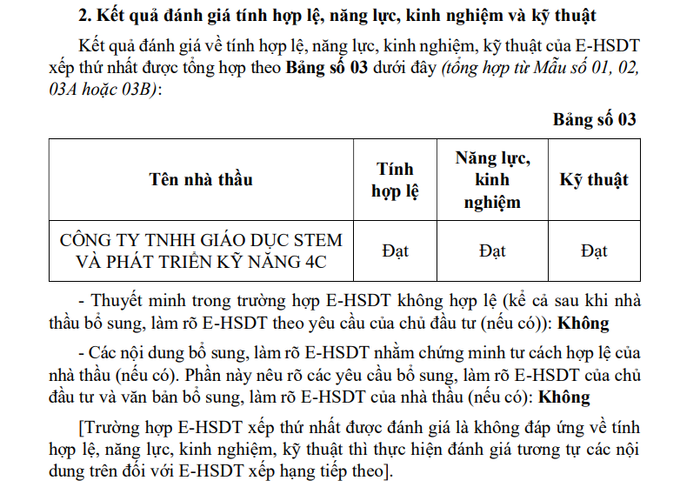 2. Kết quả đánh giá tính hợp lệ, năng lực, kinh nghiệm và kỹ thuật

Kết quả đánh giá về tính hợp lệ, năng lực, kinh nghiệm, kỹ thuật của E-HSDT xếp thứ nhất được tổng hợp theo Bảng số 03 dưới đây (tổng hợp từ Mẫu số 01, 02, 03A hoặc 03B):

Bảng số 03

| Tên nhà thầu | Tính hợp lệ | Năng lực, kinh nghiệm | Kỹ thuật |
|---|---|---|---|
| CÔNG TY TNHH GIÁO DỤC STEM VÀ PHÁT TRIỂN KỸ NĂNG 4C | Đạt | Đạt | Đạt |

- Thuyết minh trong trường hợp E-HSDT không hợp lệ (kể cả sau khi nhà thầu bổ sung, làm rõ E-HSDT theo yêu cầu của chủ đầu tư (nếu có)): Không

- Các nội dung bổ sung, làm rõ E-HSDT nhằm chứng minh tư cách hợp lệ của nhà thầu (nếu có). Phần này nêu rõ các yêu cầu bổ sung, làm rõ E-HSDT của chủ đầu tư và văn bản bổ sung, làm rõ E-HSDT của nhà thầu (nếu có): Không

[Trường hợp E-HSDT xếp thứ nhất được đánh giá là không đáp ứng về tính hợp lệ, năng lực, kinh nghiệm, kỹ thuật thì thực hiện đánh giá tương tự các nội dung trên đối với E-HSDT xếp hạng tiếp theo].